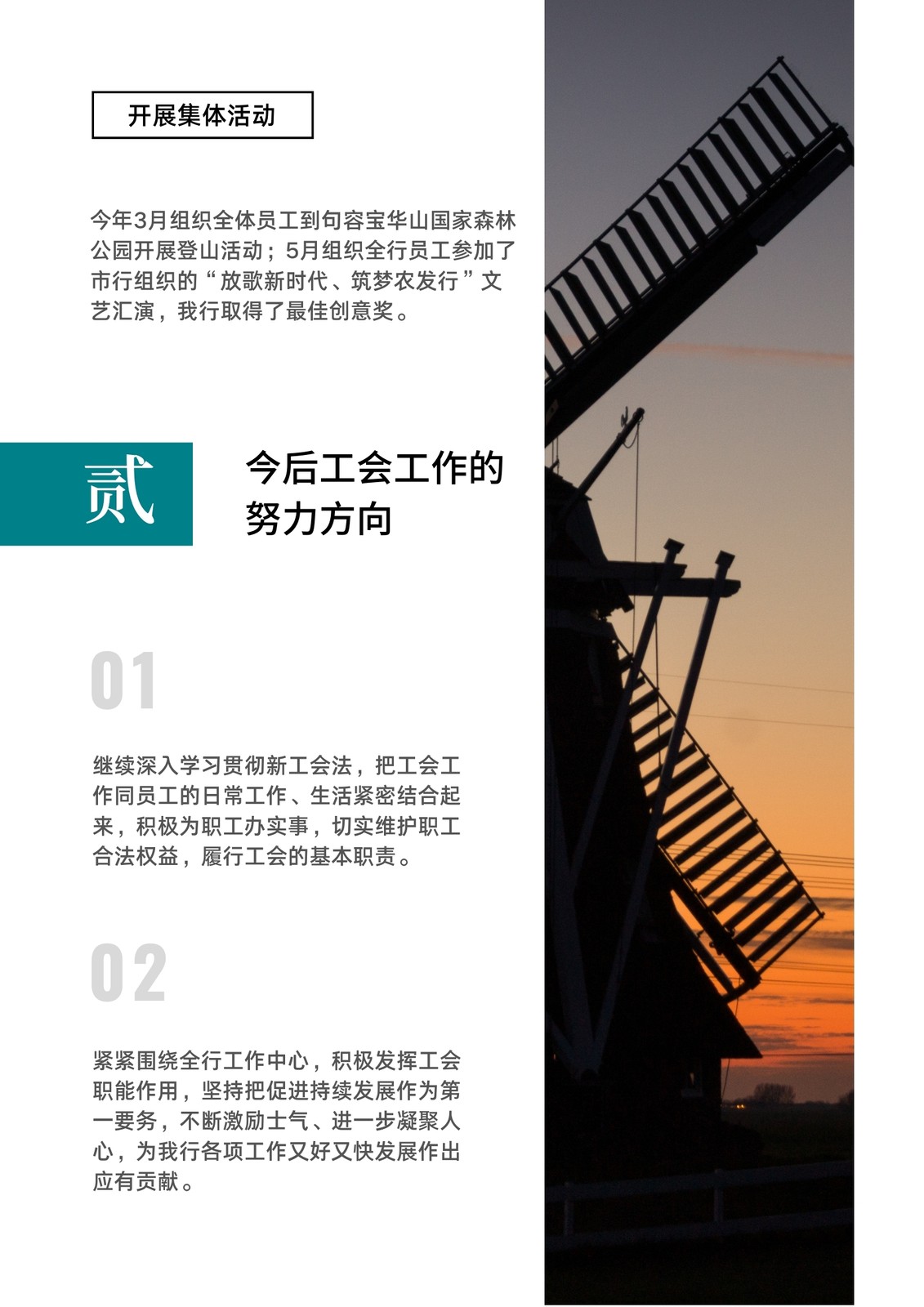 开展集体活动

今年3月组织全体员工到句容宝华山国家森林公园开展登山活动；5月组织全行员工参加了市行组织的“放歌新时代、筑梦农发行”文艺汇演，我行取得了最佳创意奖。

贰

今后工会工作的
努力方向

01

继续深入学习贯彻新工会法，把工会工作同员工的日常工作、生活紧密结合起来，积极为职工办实事，切实维护职工合法权益，履行工会的基本职责。

02

紧紧围绕全行工作中心，积极发挥工会职能作用，坚持把促进持续发展作为第一要务，不断激励士气、进一步凝聚人心，为我行各项工作又好又快发展作出应有贡献。